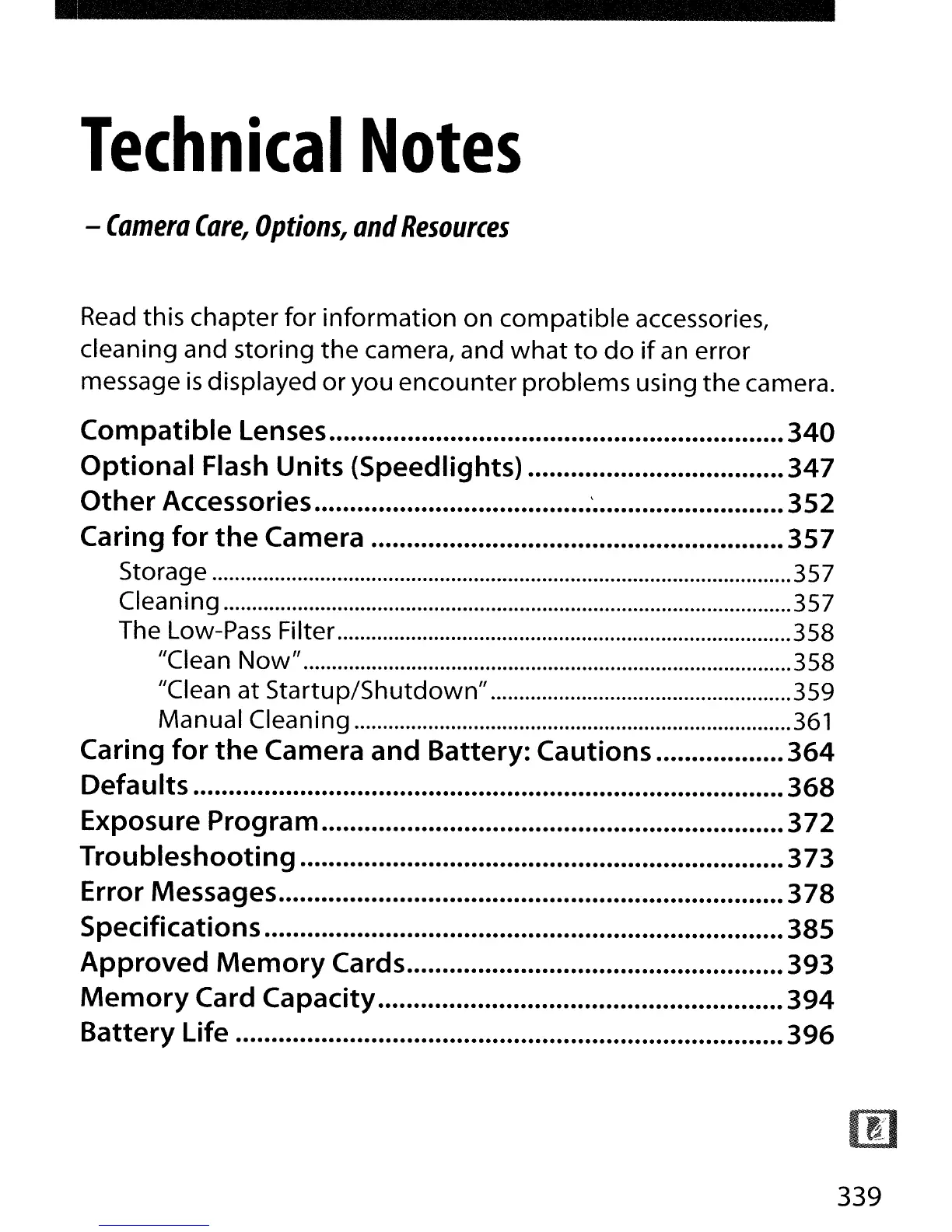 Technical Notes

– Camera Care, Options, and Resources

Read this chapter for information on compatible accessories, cleaning and storing the camera, and what to do if an error message is displayed or you encounter problems using the camera.

Compatible Lenses .......... 340
Optional Flash Units (Speedlights) .......... 347
Other Accessories .......... 352
Caring for the Camera .......... 357
Storage .......... 357
Cleaning .......... 357
The Low-Pass Filter .......... 358
"Clean Now" .......... 358
"Clean at Startup/Shutdown" .......... 359
Manual Cleaning .......... 361
Caring for the Camera and Battery: Cautions .......... 364
Defaults .......... 368
Exposure Program .......... 372
Troubleshooting .......... 373
Error Messages .......... 378
Specifications .......... 385
Approved Memory Cards .......... 393
Memory Card Capacity .......... 394
Battery Life .......... 396

339